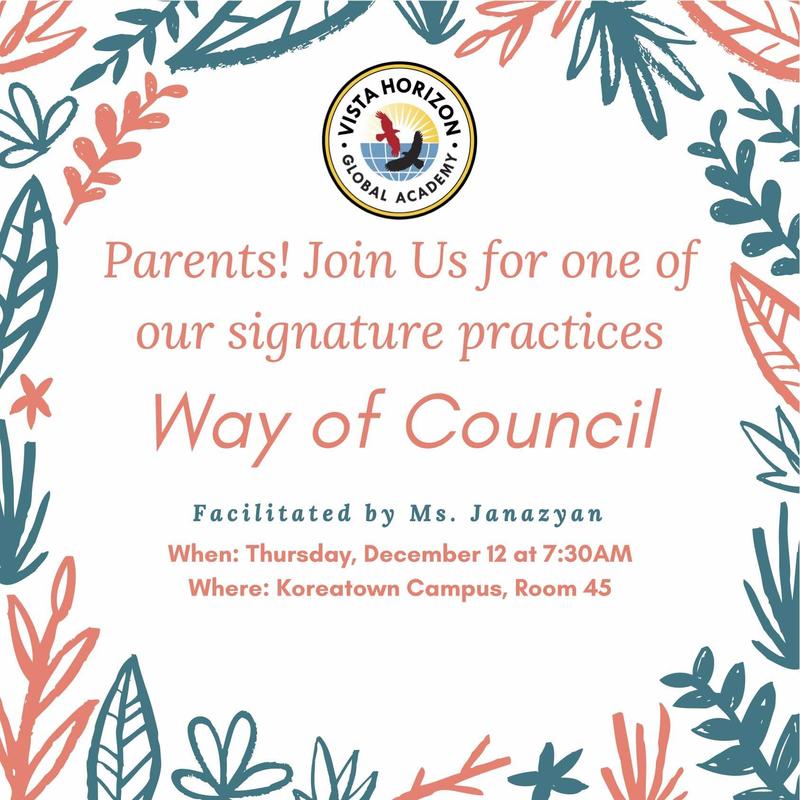 VISTA HORIZON
GLOBAL ACADEMY

Parents! Join Us for one of our signature practices

Way of Council

Facilitated by Ms. Janazyan

When: Thursday, December 12 at 7:30AM
Where: Koreatown Campus, Room 45